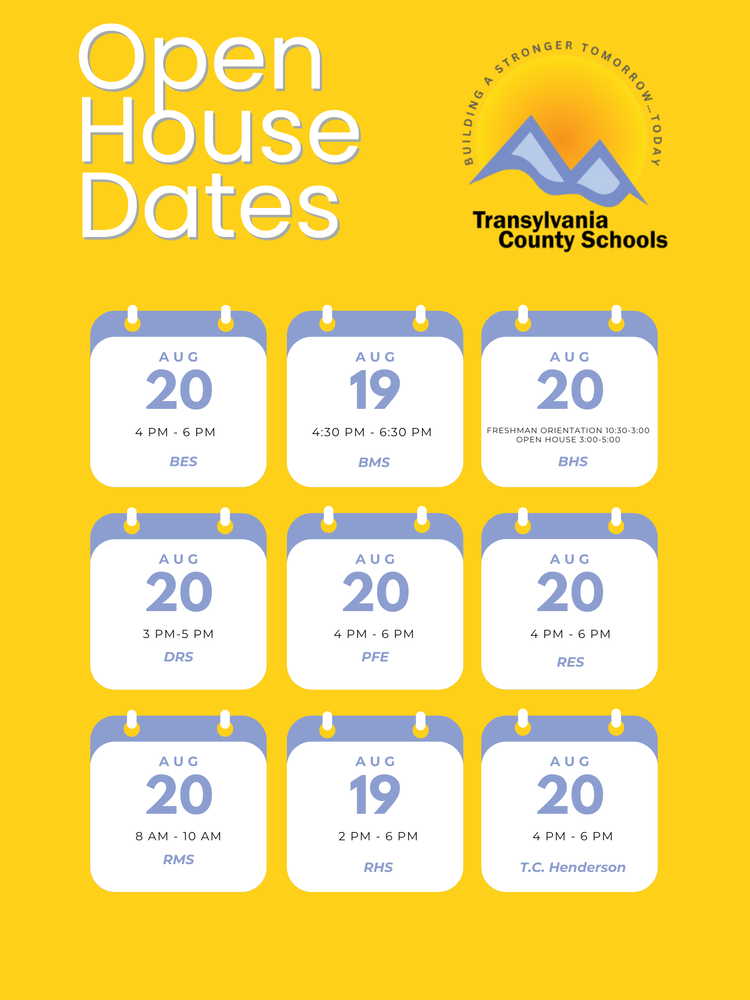 Open House Dates

BUILDING A STRONGER TOMORROW—TODAY
Transylvania County Schools

AUG
20
4 PM - 6 PM
BES

AUG
19
4:30 PM - 6:30 PM
BMS

AUG
20
FRESHMAN ORIENTATION 10:30-3:00
OPEN HOUSE 3:00-5:00
BHS

AUG
20
3 PM-5 PM
DRS

AUG
20
4 PM - 6 PM
PFE

AUG
20
4 PM - 6 PM
RES

AUG
20
8 AM - 10 AM
RMS

AUG
19
2 PM - 6 PM
RHS

AUG
20
4 PM - 6 PM
T.C. Henderson